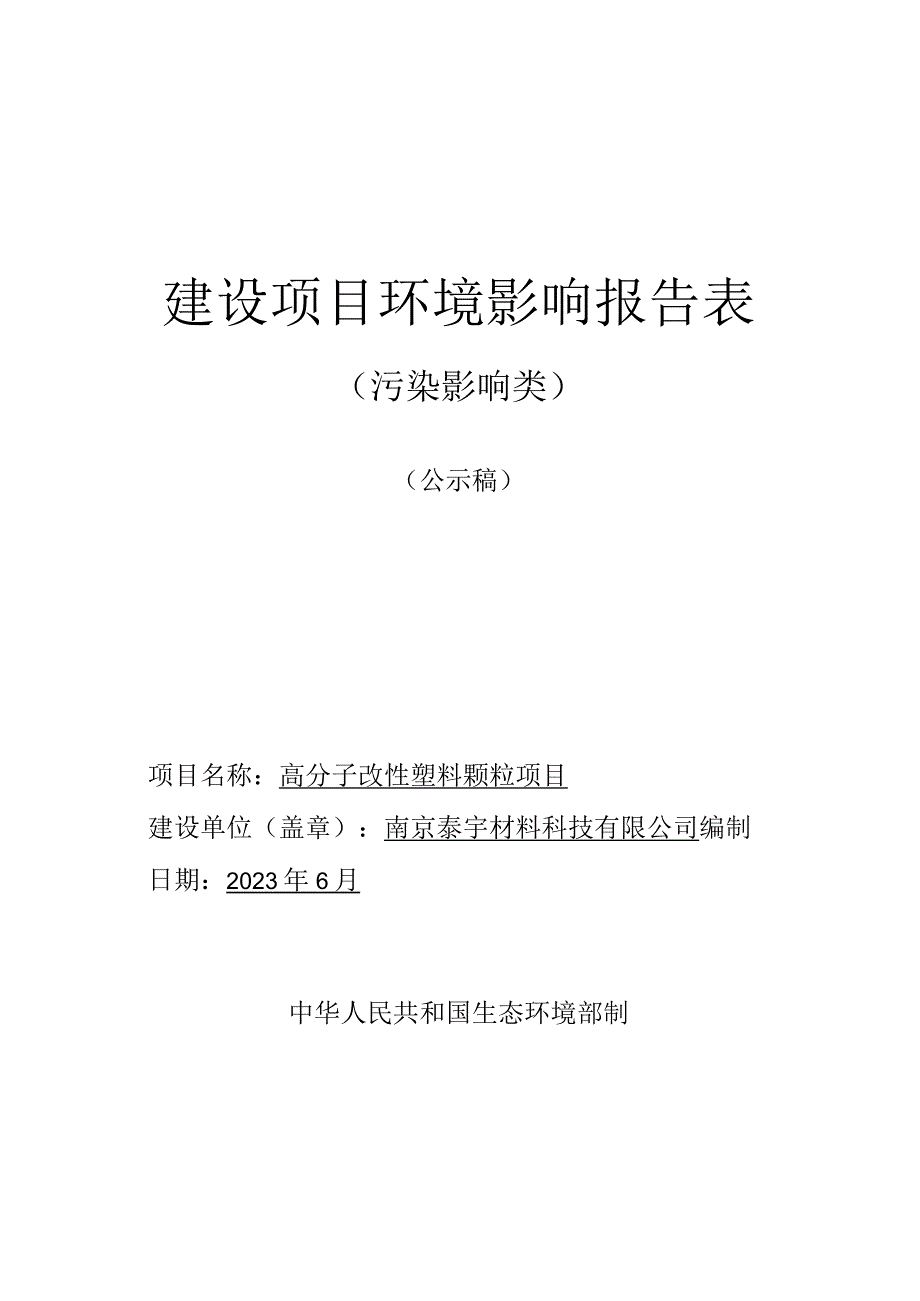 建设项目环境影响报告表

（污染影响类）

（公示稿）

项目名称：高分子改性塑料颗粒项目

建设单位（盖章）：南京泰宇材料科技有限公司编制

日期：2023年6月

中华人民共和国生态环境部制